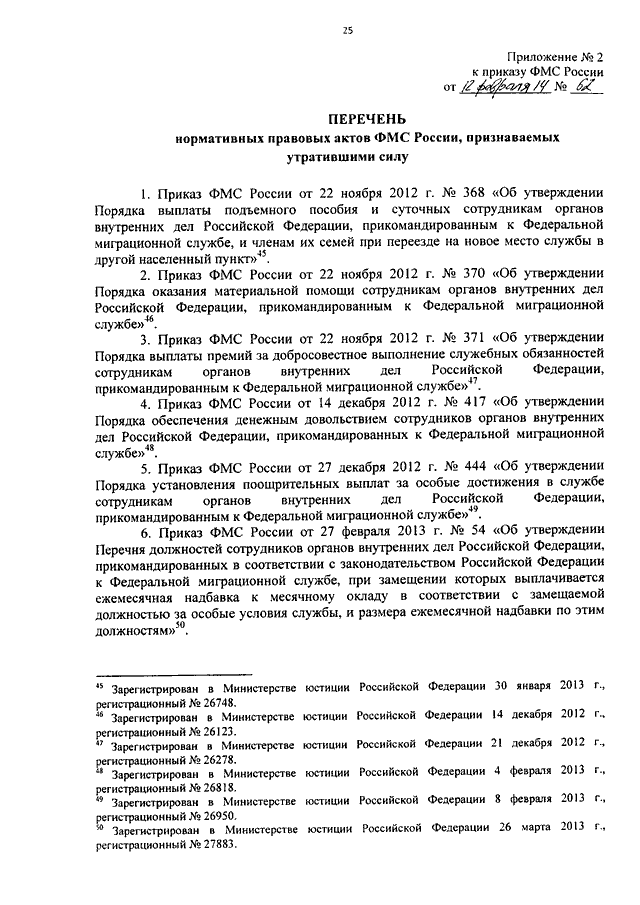 25

Приложение № 2
к приказу ФМС России
от 12 февраля 14 № 62

ПЕРЕЧЕНЬ
нормативных правовых актов ФМС России, признаваемых утратившими силу

1. Приказ ФМС России от 22 ноября 2012 г. № 368 «Об утверждении Порядка выплаты подъемного пособия и суточных сотрудникам органов внутренних дел Российской Федерации, прикомандированным к Федеральной миграционной службе, и членам их семей при переезде на новое место службы в другой населенный пункт»$^{45}$.

2. Приказ ФМС России от 22 ноября 2012 г. № 370 «Об утверждении Порядка оказания материальной помощи сотрудникам органов внутренних дел Российской Федерации, прикомандированным к Федеральной миграционной службе»$^{46}$.

3. Приказ ФМС России от 22 ноября 2012 г. № 371 «Об утверждении Порядка выплаты премий за добросовестное выполнение служебных обязанностей сотрудникам органов внутренних дел Российской Федерации, прикомандированным к Федеральной миграционной службе»$^{47}$.

4. Приказ ФМС России от 14 декабря 2012 г. № 417 «Об утверждении Порядка обеспечения денежным довольствием сотрудников органов внутренних дел Российской Федерации, прикомандированных к Федеральной миграционной службе»$^{48}$.

5. Приказ ФМС России от 27 декабря 2012 г. № 444 «Об утверждении Порядка установления поощрительных выплат за особые достижения в службе сотрудникам органов внутренних дел Российской Федерации, прикомандированным к Федеральной миграционной службе»$^{49}$.

6. Приказ ФМС России от 27 февраля 2013 г. № 54 «Об утверждении Перечня должностей сотрудников органов внутренних дел Российской Федерации, прикомандированных в соответствии с законодательством Российской Федерации к Федеральной миграционной службе, при замещении которых выплачивается ежемесячная надбавка к месячному окладу в соответствии с замещаемой должностью за особые условия службы, и размера ежемесячной надбавки по этим должностям»$^{50}$.

$^{45}$ Зарегистрирован в Министерстве юстиции Российской Федерации 30 января 2013 г., регистрационный № 26748.
$^{46}$ Зарегистрирован в Министерстве юстиции Российской Федерации 14 декабря 2012 г., регистрационный № 26123.
$^{47}$ Зарегистрирован в Министерстве юстиции Российской Федерации 21 декабря 2012 г., регистрационный № 26278.
$^{48}$ Зарегистрирован в Министерстве юстиции Российской Федерации 4 февраля 2013 г., регистрационный № 26818.
$^{49}$ Зарегистрирован в Министерстве юстиции Российской Федерации 8 февраля 2013 г., регистрационный № 26950.
$^{50}$ Зарегистрирован в Министерстве юстиции Российской Федерации 26 марта 2013 г., регистрационный № 27883.